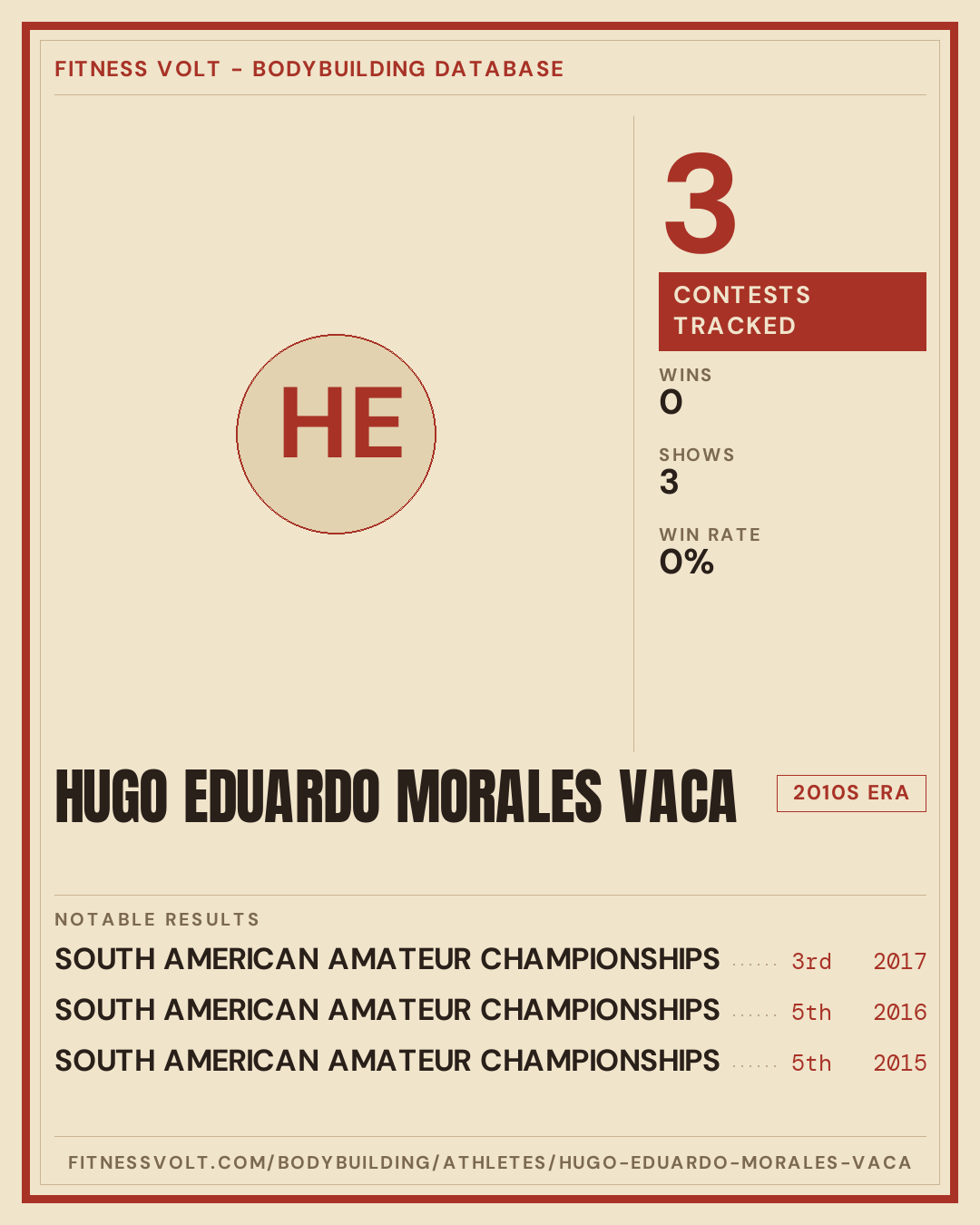 FITNESS VOLT - BODYBUILDING DATABASE

HE

3

CONTESTS TRACKED

WINS
0

SHOWS
3

WIN RATE
0%

HUGO EDUARDO MORALES VACA

2010S ERA

NOTABLE RESULTS

SOUTH AMERICAN AMATEUR CHAMPIONSHIPS 3rd 2017

SOUTH AMERICAN AMATEUR CHAMPIONSHIPS 5th 2016

SOUTH AMERICAN AMATEUR CHAMPIONSHIPS 5th 2015

FITNESSVOLT.COM/BODYBUILDING/ATHLETES/HUGO-EDUARDO-MORALES-VACA